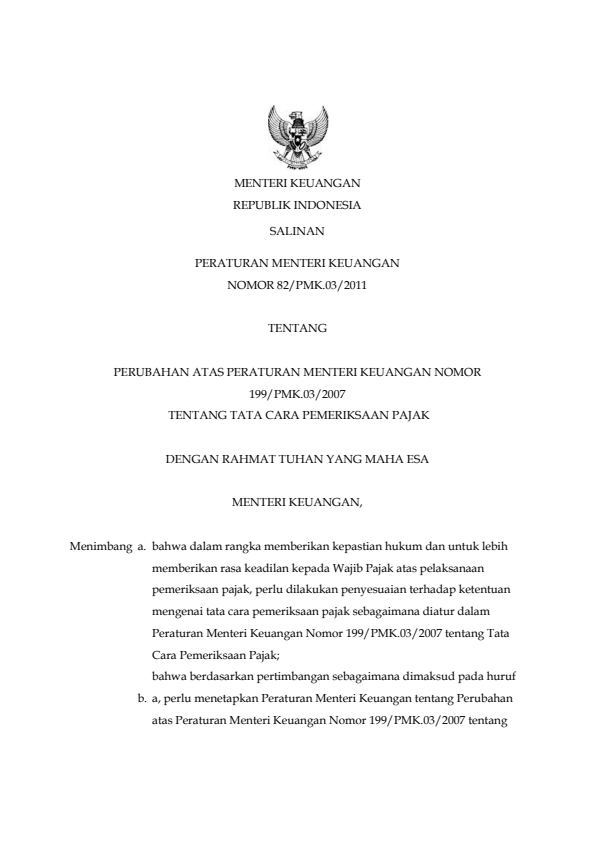 MENTERI KEUANGAN
REPUBLIK INDONESIA

SALINAN

PERATURAN MENTERI KEUANGAN
NOMOR 82/PMK.03/2011

TENTANG

PERUBAHAN ATAS PERATURAN MENTERI KEUANGAN NOMOR 199/PMK.03/2007
TENTANG TATA CARA PEMERIKSAAN PAJAK

DENGAN RAHMAT TUHAN YANG MAHA ESA

MENTERI KEUANGAN,

Menimbang a. bahwa dalam rangka memberikan kepastian hukum dan untuk lebih memberikan rasa keadilan kepada Wajib Pajak atas pelaksanaan pemeriksaan pajak, perlu dilakukan penyesuaian terhadap ketentuan mengenai tata cara pemeriksaan pajak sebagaimana diatur dalam Peraturan Menteri Keuangan Nomor 199/PMK.03/2007 tentang Tata Cara Pemeriksaan Pajak;

bahwa berdasarkan pertimbangan sebagaimana dimaksud pada huruf
b. a, perlu menetapkan Peraturan Menteri Keuangan tentang Perubahan atas Peraturan Menteri Keuangan Nomor 199/PMK.03/2007 tentang